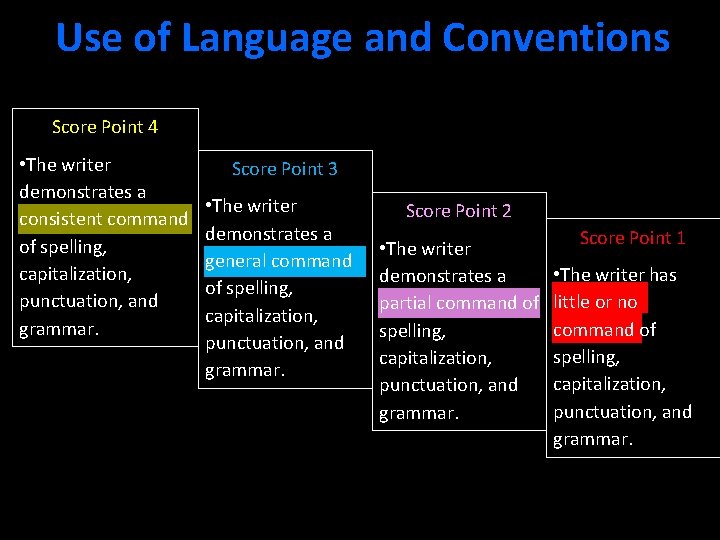 Use of Language and Conventions

Score Point 4

•The writer demonstrates a consistent command of spelling, capitalization, punctuation, and grammar.

Score Point 3

•The writer demonstrates a general command of spelling, capitalization, punctuation, and grammar.

Score Point 2

•The writer demonstrates a partial command of spelling, capitalization, punctuation, and grammar.

Score Point 1

•The writer has little or no command of spelling, capitalization, punctuation, and grammar.